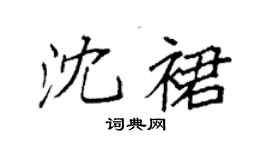 沈裙

词典网